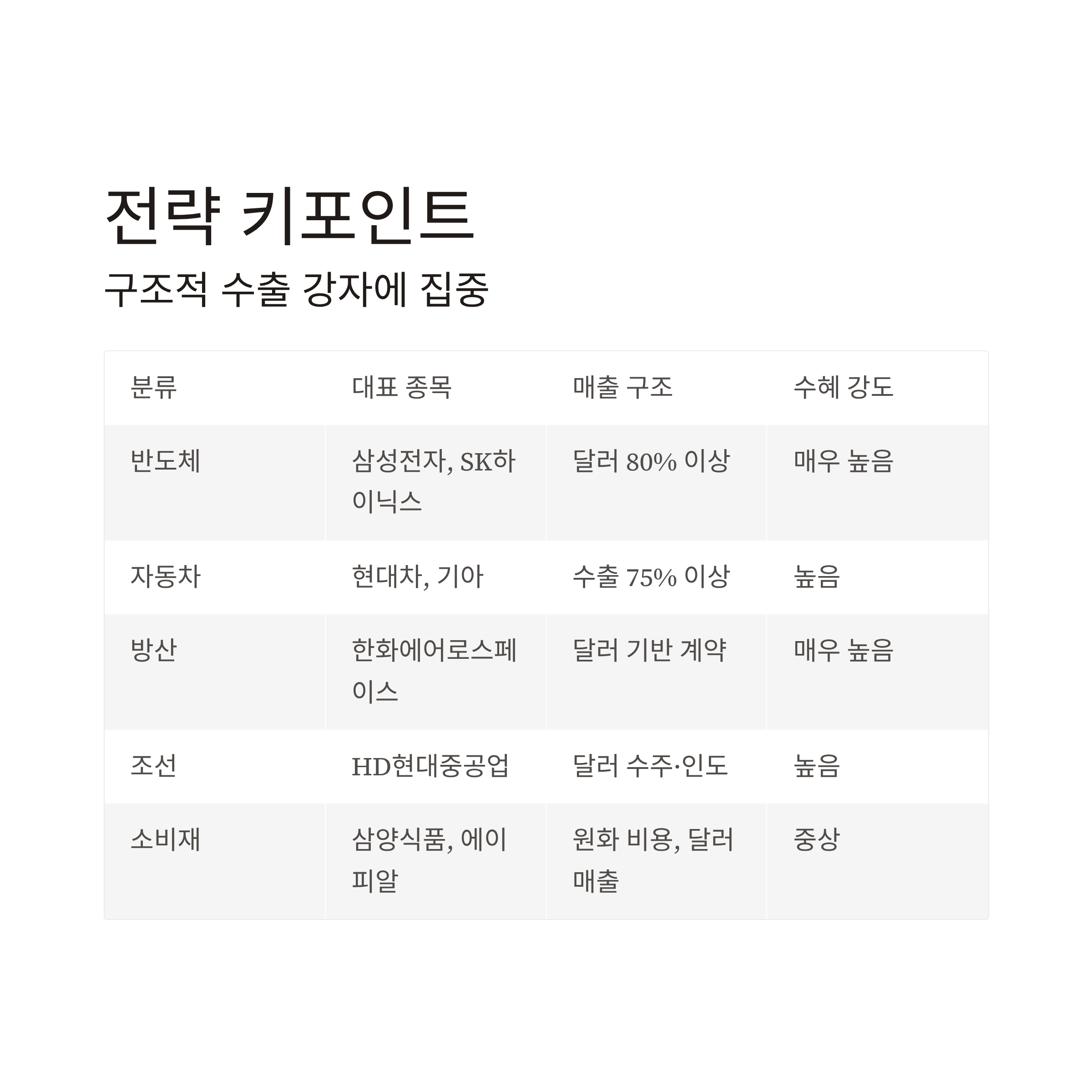 전략 키포인트

구조적 수출 강자에 집중

| 분류 | 대표 종목 | 매출 구조 | 수혜 강도 |
|---|---|---|---|
| 반도체 | 삼성전자, SK하이닉스 | 달러 80% 이상 | 매우 높음 |
| 자동차 | 현대차, 기아 | 수출 75% 이상 | 높음 |
| 방산 | 한화에어로스페이스 | 달러 기반 계약 | 매우 높음 |
| 조선 | HD현대중공업 | 달러 수주·인도 | 높음 |
| 소비재 | 삼양식품, 에이피알 | 원화 비용, 달러 매출 | 중상 |